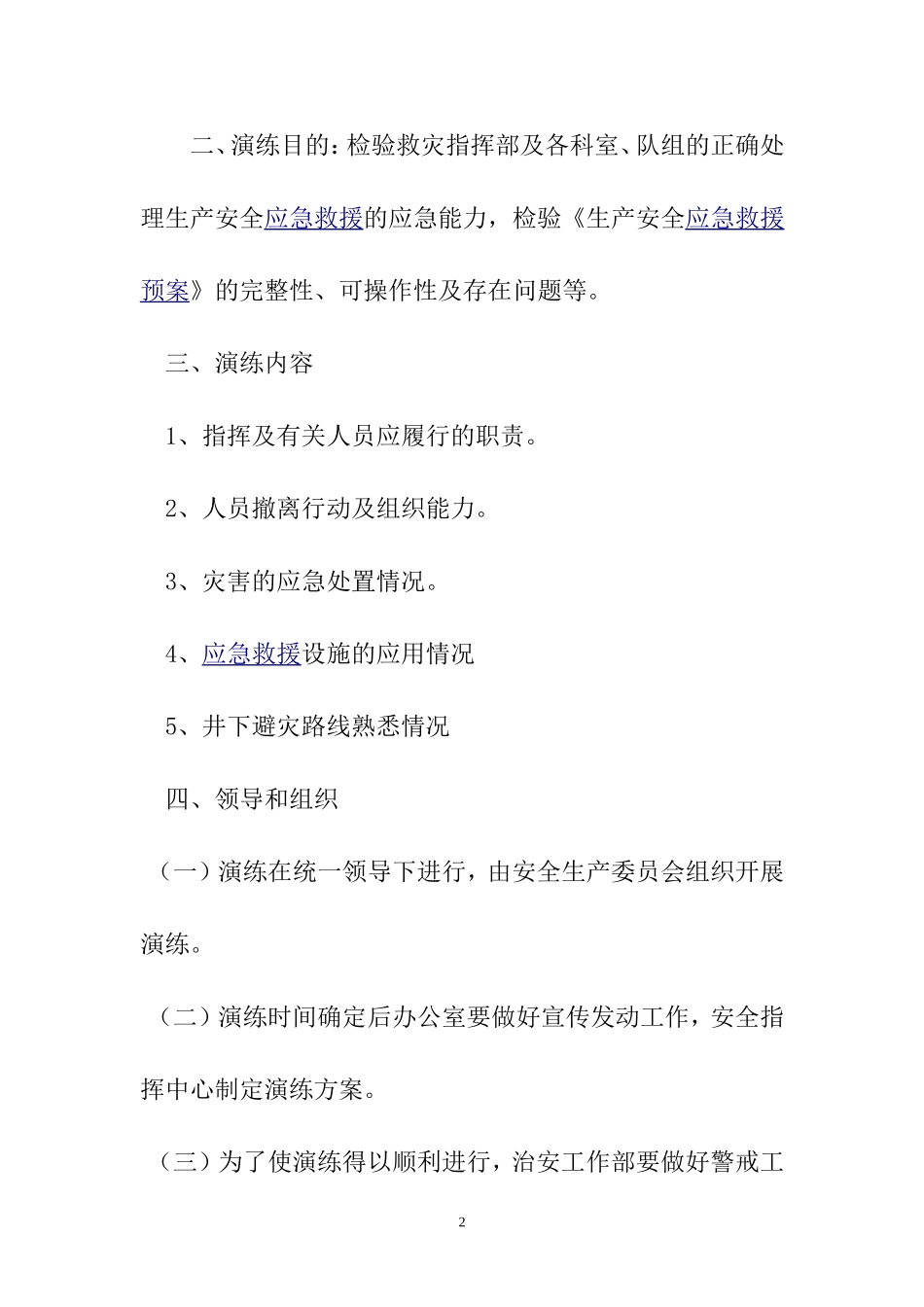 二、演练目的：检验救灾指挥部及各科室、队组的正确处理生产安全应急救援的应急能力，检验《生产安全应急救援预案》的完整性、可操作性及存在问题等。

三、演练内容

1、指挥及有关人员应履行的职责。

2、人员撤离行动及组织能力。

3、灾害的应急处置情况。

4、应急救援设施的应用情况

5、井下避灾路线熟悉情况

四、领导和组织

（一）演练在统一领导下进行，由安全生产委员会组织开展演练。

（二）演练时间确定后办公室要做好宣传发动工作，安全指挥中心制定演练方案。

（三）为了使演练得以顺利进行，治安工作部要做好警戒工

2